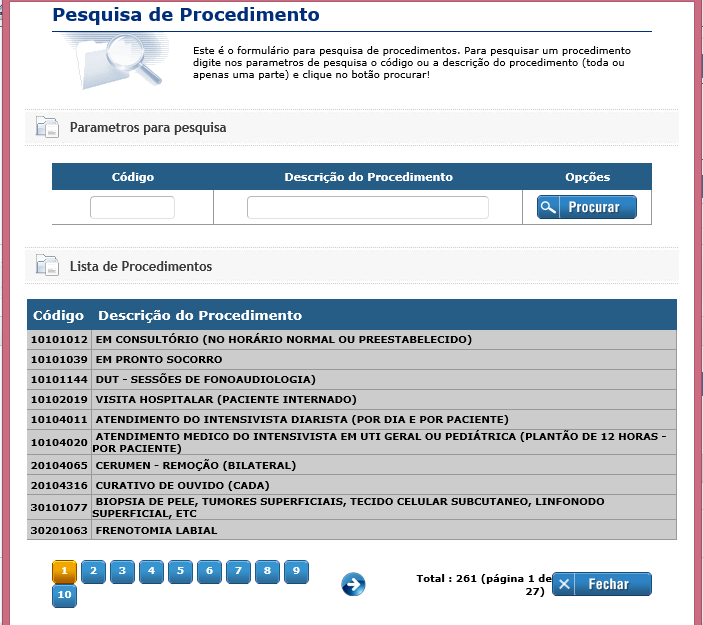 Pesquisa de Procedimento

Este é o formulário para pesquisa de procedimentos. Para pesquisar um procedimento digite nos parametros de pesquisa o código ou a descrição do procedimento (toda ou apenas uma parte) e clique no botão procurar!

Parametros para pesquisa

| Código | Descrição do Procedimento | Opções |
|---|---|---|
| | | Procurar |

Lista de Procedimentos

| Código | Descrição do Procedimento |
|---|---|
| 10101012 | EM CONSULTÓRIO (NO HORÁRIO NORMAL OU PREESTABELECIDO) |
| 10101039 | EM PRONTO SOCORRO |
| 10101144 | DUT - SESSÕES DE FONOAUDIOLOGIA) |
| 10102019 | VISITA HOSPITALAR (PACIENTE INTERNADO) |
| 10104011 | ATENDIMENTO DO INTENSIVISTA DIARISTA (POR DIA E POR PACIENTE) |
| 10104020 | ATENDIMENTO MEDICO DO INTENSIVISTA EM UTI GERAL OU PEDIÁTRICA (PLANTÃO DE 12 HORAS - POR PACIENTE) |
| 20104065 | CERUMEN - REMOÇÃO (BILATERAL) |
| 20104316 | CURATIVO DE OUVIDO (CADA) |
| 30101077 | BIOPSIA DE PELE, TUMORES SUPERFICIAIS, TECIDO CELULAR SUBCUTANEO, LINFONODO SUPERFICIAL, ETC |
| 30201063 | FRENOTOMIA LABIAL |

1 2 3 4 5 6 7 8 9 10

Total : 261 (página 1 de 27)

Fechar